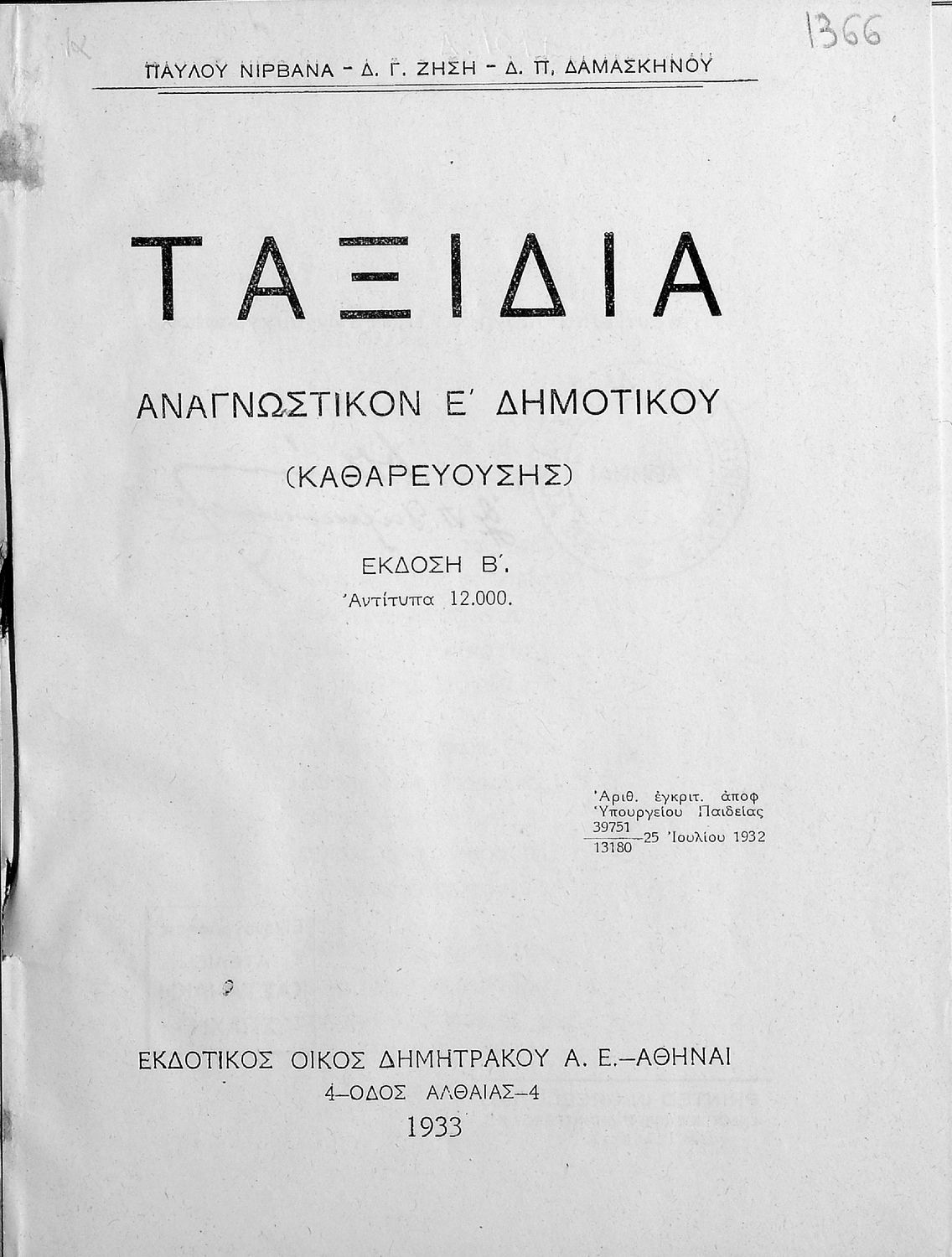 1366

ΠΑΥΛΟΥ ΝΙΡΒΑΝΑ - Δ. Γ. ΖΗΣΗ - Δ. Π. ΔΑΜΑΣΚΗΝΟΥ

ΤΑΞΙΔΙΑ

ΑΝΑΓΝΩΣΤΙΚΟΝ Ε΄ ΔΗΜΟΤΙΚΟΥ

(ΚΑΘΑΡΕΥΟΥΣΗΣ)

ΕΚΔΟΣΗ Β΄.
Ἀντίτυπα 12.000.

Ἀριθ. ἐγκριτ. ἀποφ
Ὑπουργείου Παιδείας
$\frac{39751}{13180}$ 25 Ἰουλίου 1932

ΕΚΔΟΤΙΚΟΣ ΟΙΚΟΣ ΔΗΜΗΤΡΑΚΟΥ Α. Ε.—ΑΘΗΝΑΙ
4—ΟΔΟΣ ΑΛΘΑΙΑΣ—4
1933